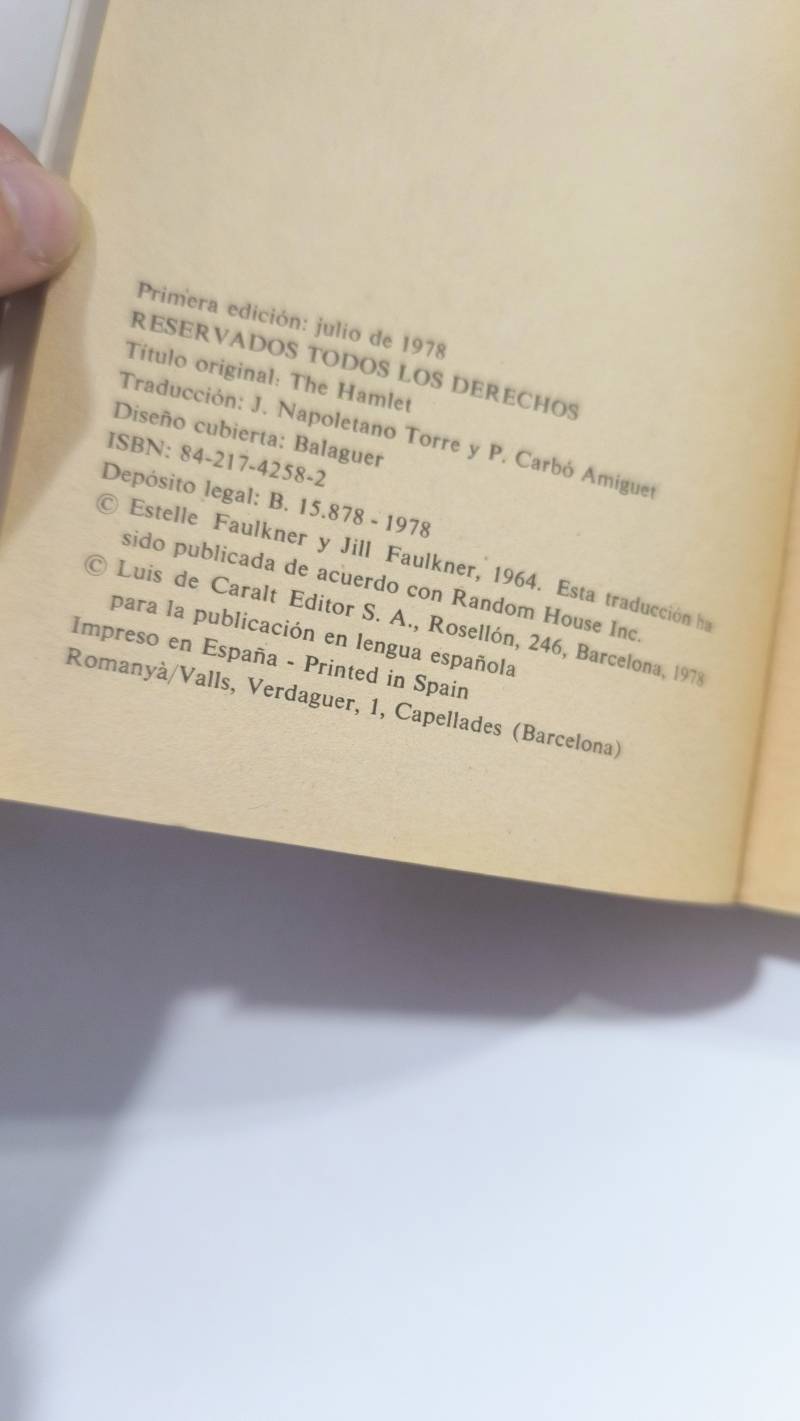 Primera edición: julio de 1978
RESERVADOS TODOS LOS DERECHOS
Título original: The Hamlet
Traducción: J. Napoletano Torre y P. Carbó Amiguet
Diseño cubierta: Balaguer
ISBN: 84-217-4258-2
Depósito legal: B. 15.878 - 1978
© Estelle Faulkner y Jill Faulkner, 1964. Esta traducción ha sido publicada de acuerdo con Random House Inc.
© Luis de Caralt Editor S. A., Rosellón, 246, Barcelona, 1978 para la publicación en lengua española
Impreso en España - Printed in Spain
Romanyà/Valls, Verdaguer, 1, Capellades (Barcelona)